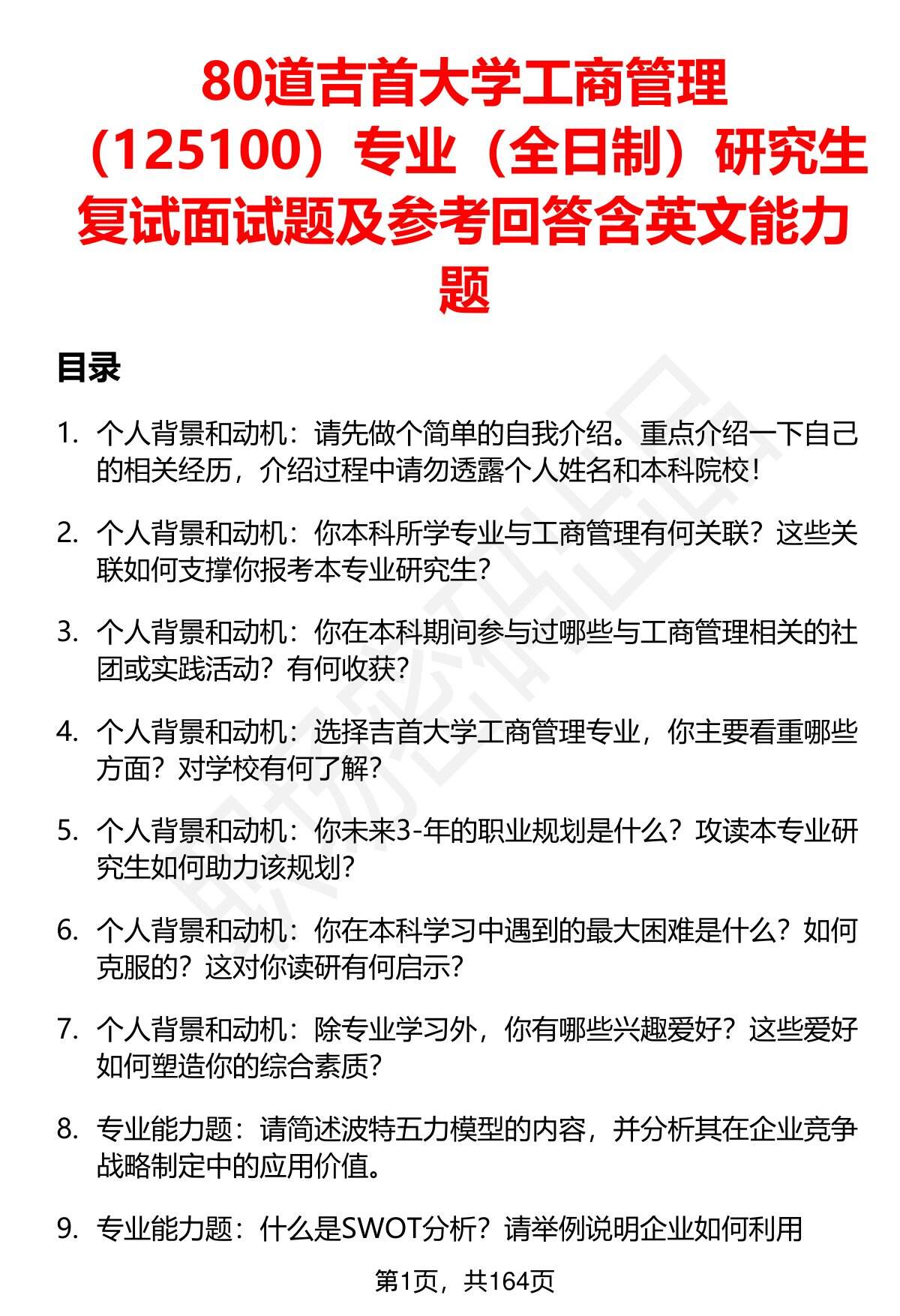 80道吉首大学工商管理（125100）专业（全日制）研究生复试面试题及参考回答含英文能力题

目录

1. 个人背景和动机：请先做个简单的自我介绍。重点介绍一下自己的相关经历，介绍过程中请勿透露个人姓名和本科院校！

2. 个人背景和动机：你本科所学专业与工商管理有何关联？这些关联如何支撑你报考本专业研究生？

3. 个人背景和动机：你在本科期间参与过哪些与工商管理相关的社团或实践活动？有何收获？

4. 个人背景和动机：选择吉首大学工商管理专业，你主要看重哪些方面？对学校有何了解？

5. 个人背景和动机：你未来3-年的职业规划是什么？攻读本专业研究生如何助力该规划？

6. 个人背景和动机：你在本科学习中遇到的最大困难是什么？如何克服的？这对你读研有何启示？

7. 个人背景和动机：除专业学习外，你有哪些兴趣爱好？这些爱好如何塑造你的综合素质？

8. 专业能力题：请简述波特五力模型的内容，并分析其在企业竞争战略制定中的应用价值。

9. 专业能力题：什么是SWOT分析？请举例说明企业如何利用

第1页，共164页